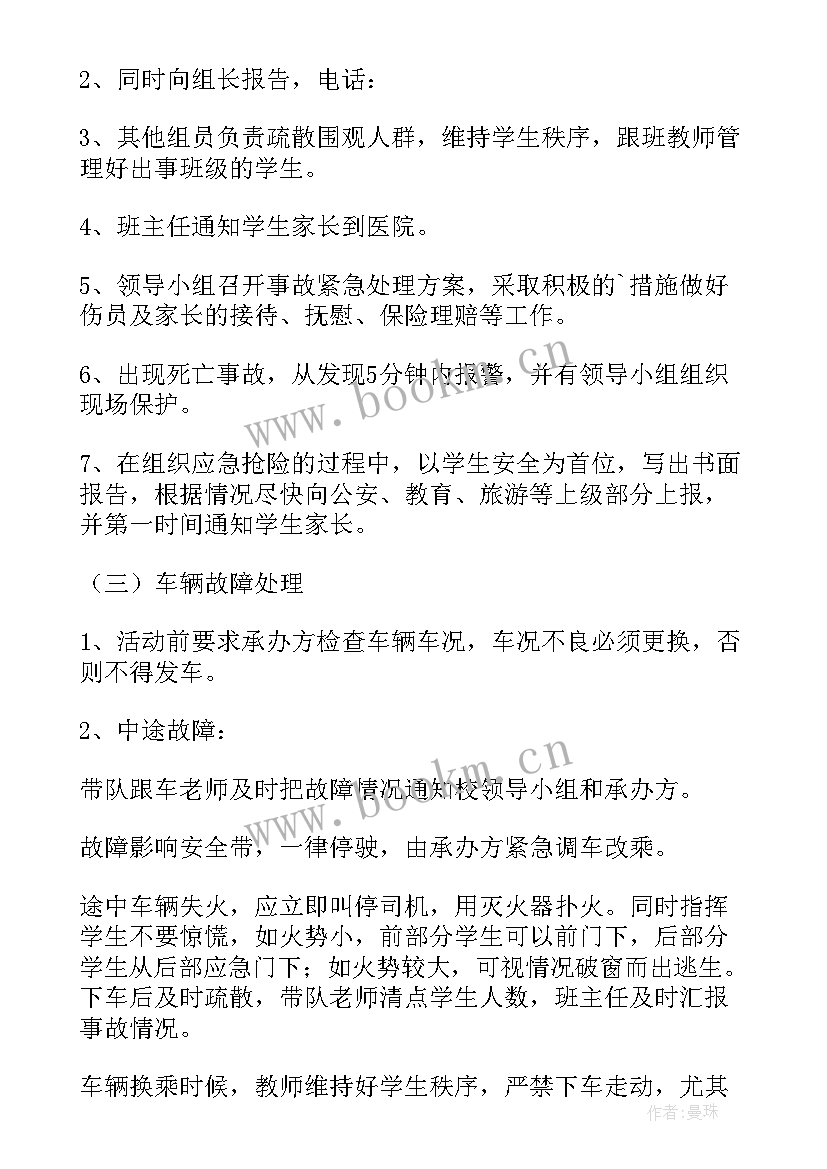 2、同时向组长报告，电话：

3、其他组员负责疏散围观人群，维持学生秩序，跟班教师管理好出事班级的学生。

4、班主任通知学生家长到医院。

5、领导小组召开事故紧急处理方案，采取积极的`措施做好伤员及家长的接待、抚慰、保险理赔等工作。

6、出现死亡事故，从发现5分钟内报警，并有领导小组组织现场保护。

7、在组织应急抢险的过程中，以学生安全为首位，写出书面报告，根据情况尽快向公安、教育、旅游等上级部分上报，并第一时间通知学生家长。

（三）车辆故障处理

1、活动前要求承办方检查车辆车况，车况不良必须更换，否则不得发车。

2、中途故障：

带队跟车老师及时把故障情况通知校领导小组和承办方。

故障影响安全带，一律停驶，由承办方紧急调车改乘。

途中车辆失火，应立即叫停司机，用灭火器扑火。同时指挥学生不要惊慌，如火势小，前部分学生可以前门下，后部分学生从后部应急门下；如火势较大，可视情况破窗而出逃生。下车后及时疏散，带队老师清点学生人数，班主任及时汇报事故情况。

车辆换乘时候，教师维持好学生秩序，严禁下车走动，尤其

www.bookm.cn

www.bookm.cn

作者：曼珠